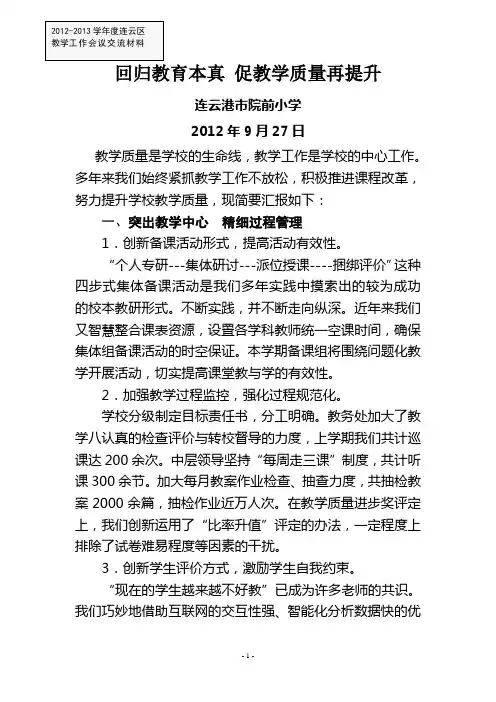 2012-2013 学年度连云区
教学工作会议交流材料

回归教育本真 促教学质量再提升

连云港市院前小学

2012 年 9 月 27 日

教学质量是学校的生命线，教学工作是学校的中心工作。多年来我们始终紧抓教学工作不放松，积极推进课程改革，努力提升学校教学质量，现简要汇报如下：

一、突出教学中心　精细过程管理

1．创新备课活动形式，提高活动有效性。

“个人专研---集体研讨---派位授课---捆绑评价”这种四步式集体备课活动是我们多年实践中摸索出的较为成功的校本教研形式。不断实践，并不断走向纵深。近年来我们又智慧整合课表资源，设置各学科教师统一空课时间，确保集体组备课活动的时空保证。本学期备课组将围绕问题化教学开展活动，切实提高课堂教与学的有效性。

2．加强教学过程监控，强化过程规范化。

学校分级制定目标责任书，分工明确。教务处加大了教学八认真的检查评价与转校督导的力度，上学期我们共计巡课达 200 余次。中层领导坚持“每周走三课”制度，共计听课 300 余节。加大每月教案作业检查、抽查力度，共抽检教案 2000 余篇，抽检作业近万人次。在教学质量进步奖评定上，我们创新运用了“比率升值”评定的办法，一定程度上排除了试卷难易程度等因素的干扰。

3．创新学生评价方式，激励学生自我约束。

“现在的学生越来越不好教”已成为许多老师的共识。我们巧妙地借助互联网的交互性强、智能化分析数据快的优

- 1 -